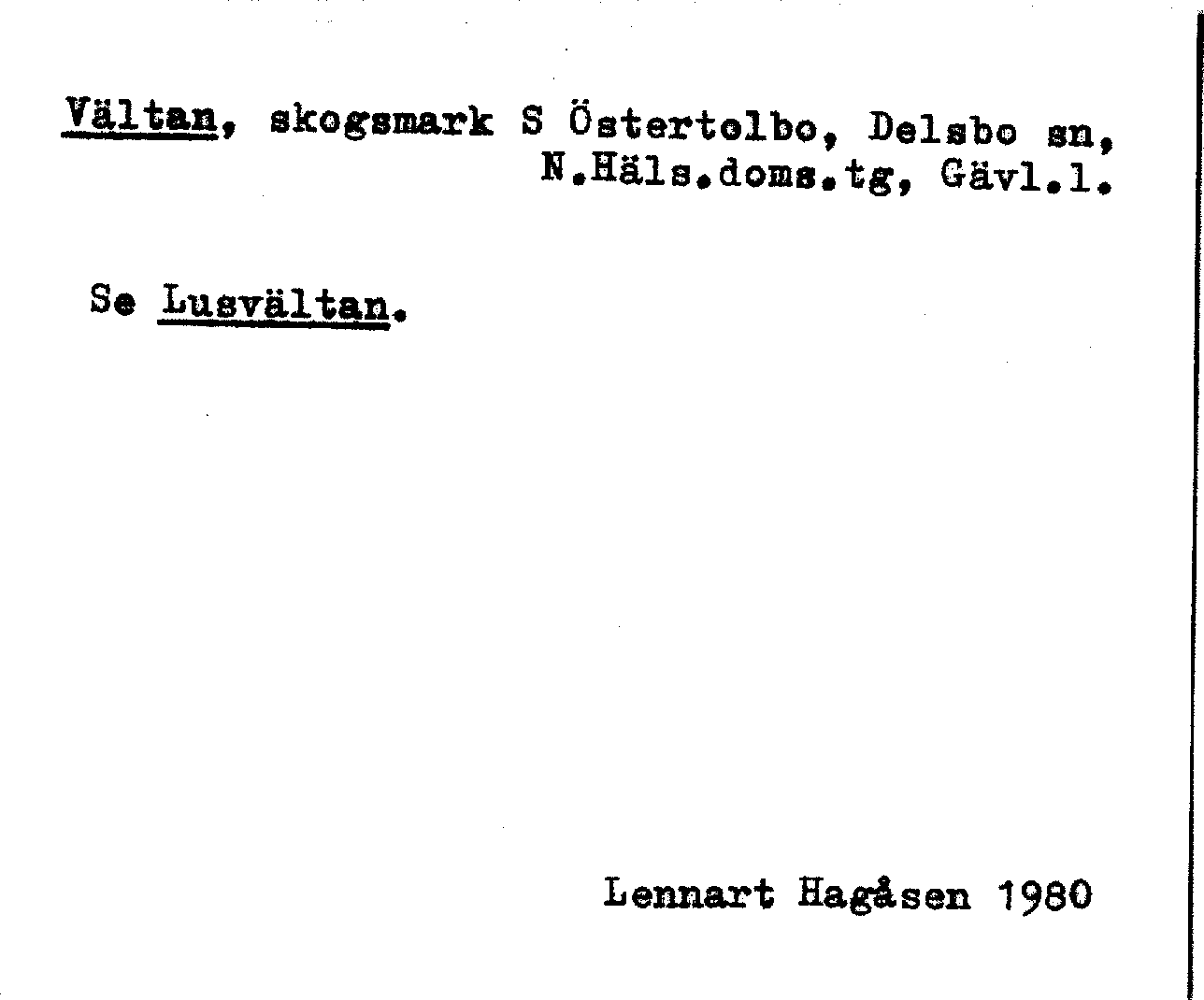 Vältan, skogsmark S Östertolbo, Delsbo sn, N.Häls.doms.tg, Gävl.l.

Se Lusvältan.

Lennart Hagåsen 1980